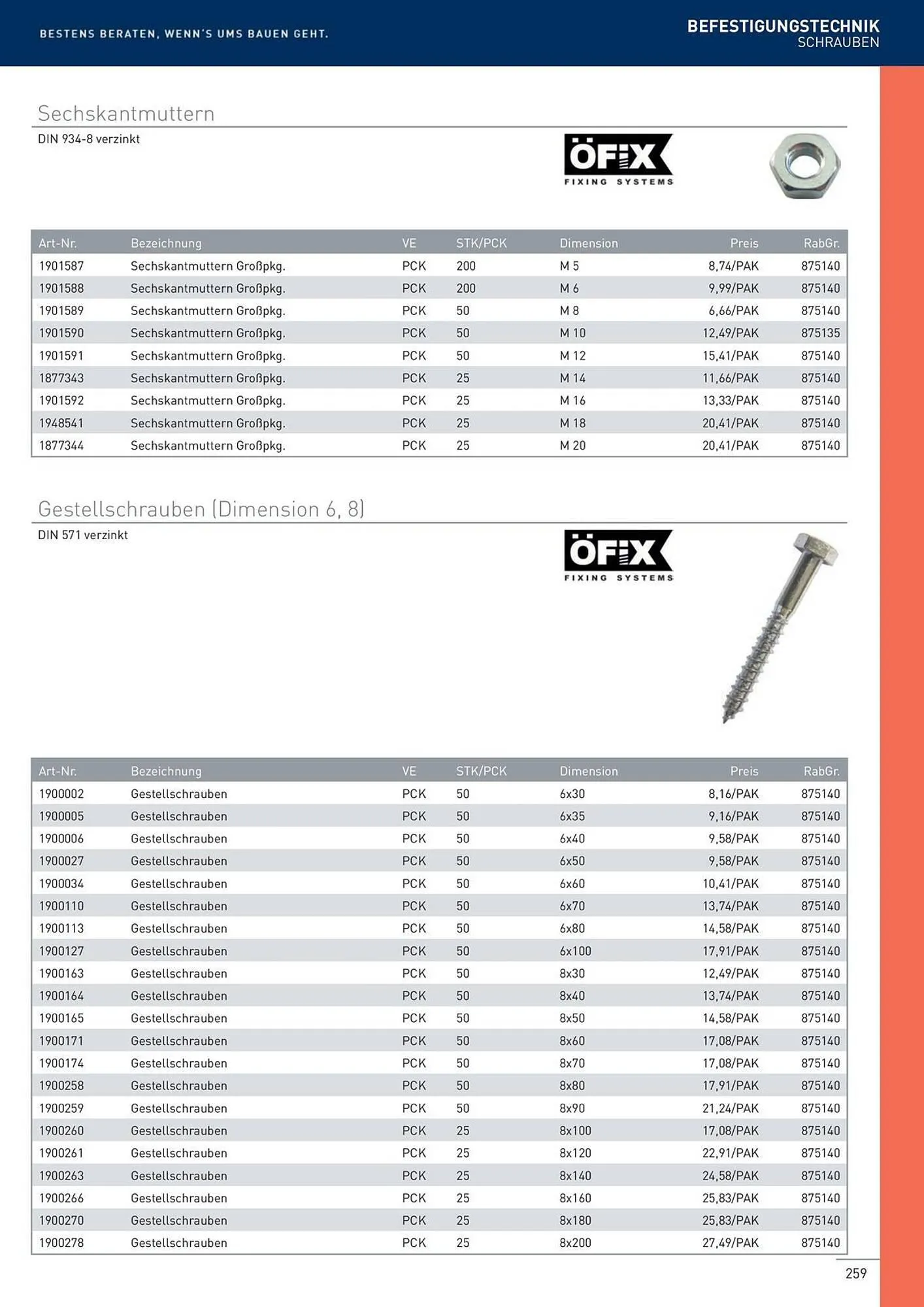 BESTENS BERATEN, WENN'S UMS BAUEN GEHT.

BEFESTIGUNGSTECHNIK
SCHRAUBEN

Sechskantmuttern

DIN 934-8 verzinkt

ÖFIX
FIXING SYSTEMS

| Art-Nr. | Bezeichnung | VE | STK/PCK | Dimension | Preis | RabGr. |
|---|---|---|---|---|---|---|
| 1901587 | Sechskantmuttern Großpkg. | PCK | 200 | M 5 | 8,74/PAK | 875140 |
| 1901588 | Sechskantmuttern Großpkg. | PCK | 200 | M 6 | 9,99/PAK | 875140 |
| 1901589 | Sechskantmuttern Großpkg. | PCK | 50 | M 8 | 6,66/PAK | 875140 |
| 1901590 | Sechskantmuttern Großpkg. | PCK | 50 | M 10 | 12,49/PAK | 875135 |
| 1901591 | Sechskantmuttern Großpkg. | PCK | 50 | M 12 | 15,41/PAK | 875140 |
| 1877343 | Sechskantmuttern Großpkg. | PCK | 25 | M 14 | 11,66/PAK | 875140 |
| 1901592 | Sechskantmuttern Großpkg. | PCK | 25 | M 16 | 13,33/PAK | 875140 |
| 1948541 | Sechskantmuttern Großpkg. | PCK | 25 | M 18 | 20,41/PAK | 875140 |
| 1877344 | Sechskantmuttern Großpkg. | PCK | 25 | M 20 | 20,41/PAK | 875140 |

Gestellschrauben (Dimension 6, 8)

DIN 571 verzinkt

ÖFIX
FIXING SYSTEMS

| Art-Nr. | Bezeichnung | VE | STK/PCK | Dimension | Preis | RabGr. |
|---|---|---|---|---|---|---|
| 1900002 | Gestellschrauben | PCK | 50 | 6x30 | 8,16/PAK | 875140 |
| 1900005 | Gestellschrauben | PCK | 50 | 6x35 | 9,16/PAK | 875140 |
| 1900006 | Gestellschrauben | PCK | 50 | 6x40 | 9,58/PAK | 875140 |
| 1900027 | Gestellschrauben | PCK | 50 | 6x50 | 9,58/PAK | 875140 |
| 1900034 | Gestellschrauben | PCK | 50 | 6x60 | 10,41/PAK | 875140 |
| 1900110 | Gestellschrauben | PCK | 50 | 6x70 | 13,74/PAK | 875140 |
| 1900113 | Gestellschrauben | PCK | 50 | 6x80 | 14,58/PAK | 875140 |
| 1900127 | Gestellschrauben | PCK | 50 | 6x100 | 17,91/PAK | 875140 |
| 1900163 | Gestellschrauben | PCK | 50 | 8x30 | 12,49/PAK | 875140 |
| 1900164 | Gestellschrauben | PCK | 50 | 8x40 | 13,74/PAK | 875140 |
| 1900165 | Gestellschrauben | PCK | 50 | 8x50 | 14,58/PAK | 875140 |
| 1900171 | Gestellschrauben | PCK | 50 | 8x60 | 17,08/PAK | 875140 |
| 1900174 | Gestellschrauben | PCK | 50 | 8x70 | 17,08/PAK | 875140 |
| 1900258 | Gestellschrauben | PCK | 50 | 8x80 | 17,91/PAK | 875140 |
| 1900259 | Gestellschrauben | PCK | 50 | 8x90 | 21,24/PAK | 875140 |
| 1900260 | Gestellschrauben | PCK | 25 | 8x100 | 17,08/PAK | 875140 |
| 1900261 | Gestellschrauben | PCK | 25 | 8x120 | 22,91/PAK | 875140 |
| 1900263 | Gestellschrauben | PCK | 25 | 8x140 | 24,58/PAK | 875140 |
| 1900266 | Gestellschrauben | PCK | 25 | 8x160 | 25,83/PAK | 875140 |
| 1900270 | Gestellschrauben | PCK | 25 | 8x180 | 25,83/PAK | 875140 |
| 1900278 | Gestellschrauben | PCK | 25 | 8x200 | 27,49/PAK | 875140 |

259